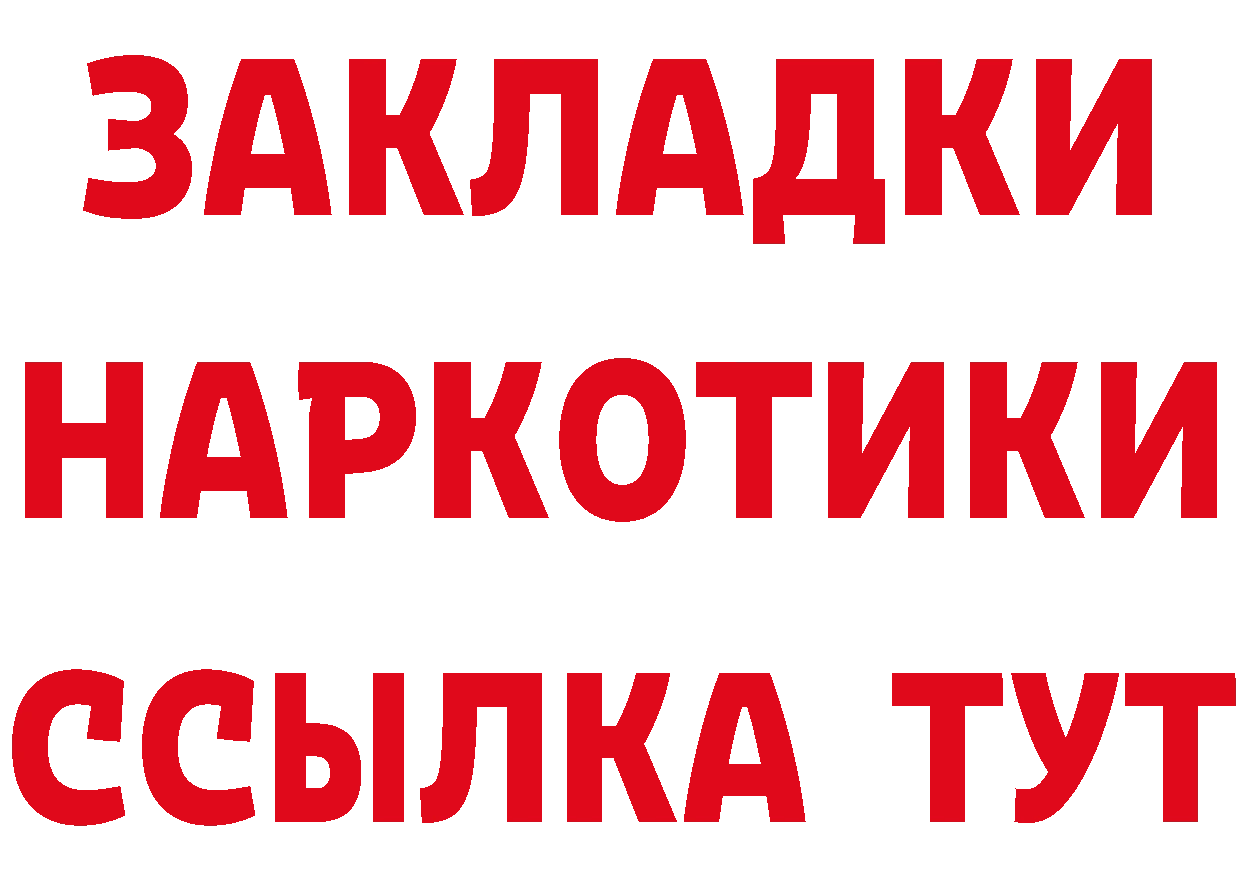 ЗАКЛАДКИ НАРКОТИКИ ССЫЛКА ТУТ